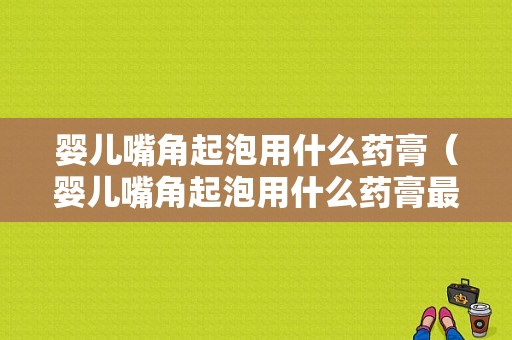 婴儿嘴角起泡用什么药膏（婴儿嘴角起泡用什么药膏最